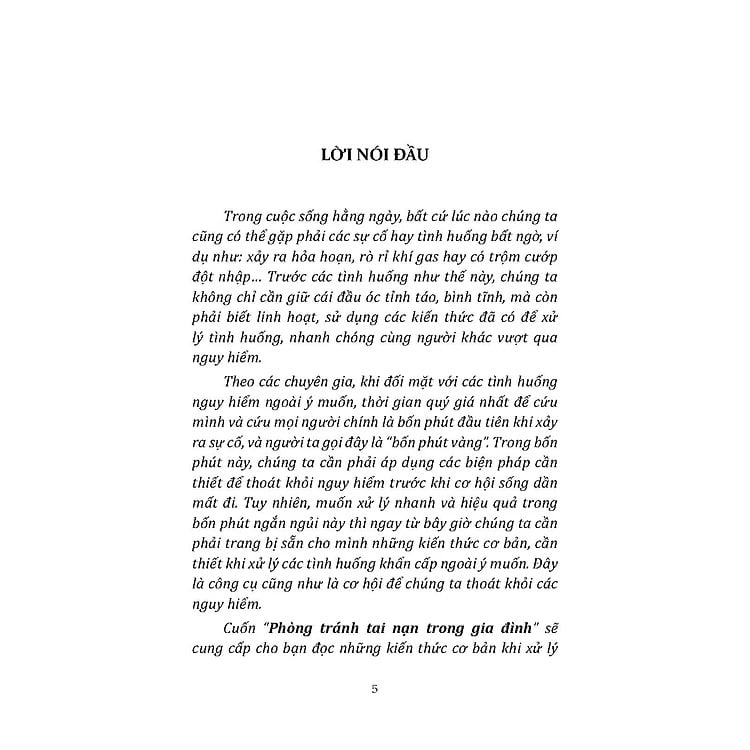 LỜI NÓI ĐẦU

Trong cuộc sống hằng ngày, bất cứ lúc nào chúng ta cũng có thể gặp phải các sự cố hay tình huống bất ngờ, ví dụ như: xảy ra hỏa hoạn, rò rỉ khí gas hay có trộm cướp đột nhập... Trước các tình huống như thế này, chúng ta không chỉ cần giữ cái đầu óc tỉnh táo, bình tĩnh, mà còn phải biết linh hoạt, sử dụng các kiến thức đã có để xử lý tình huống, nhanh chóng cùng người khác vượt qua nguy hiểm.

Theo các chuyên gia, khi đối mặt với các tình huống nguy hiểm ngoài ý muốn, thời gian quý giá nhất để cứu mình và cứu mọi người chính là bốn phút đầu tiên khi xảy ra sự cố, và người ta gọi đây là "bốn phút vàng". Trong bốn phút này, chúng ta cần phải áp dụng các biện pháp cần thiết để thoát khỏi nguy hiểm trước khi cơ hội sống dần mất đi. Tuy nhiên, muốn xử lý nhanh và hiệu quả trong bốn phút ngắn ngủi này thì ngay từ bây giờ chúng ta cần phải trang bị sẵn cho mình những kiến thức cơ bản, cần thiết khi xử lý các tình huống khẩn cấp ngoài ý muốn. Đây là công cụ cũng như là cơ hội để chúng ta thoát khỏi các nguy hiểm.

Cuốn "Phòng tránh tai nạn trong gia đình" sẽ cung cấp cho bạn đọc những kiến thức cơ bản khi xử lý

5